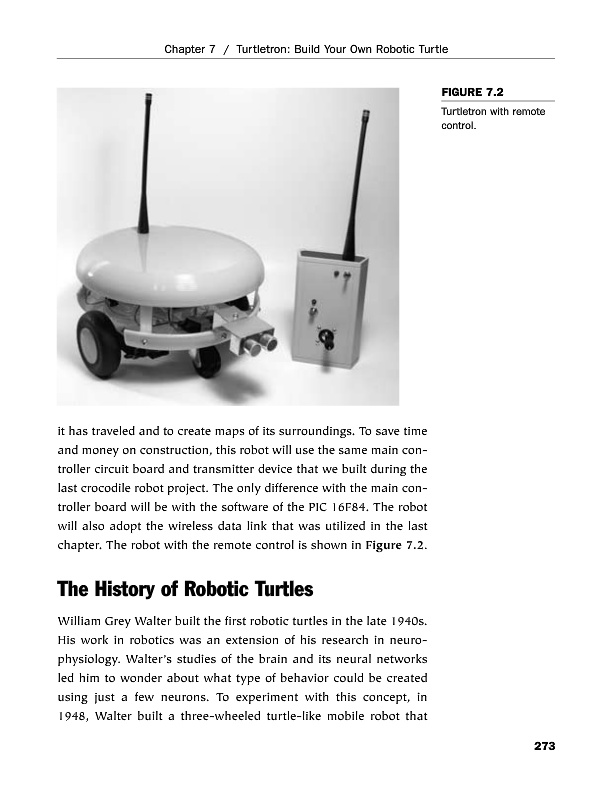 Chapter 7 / Turtletron: Build Your Own Robotic Turtle

FIGURE 7.2

Turtletron with remote control.

it has traveled and to create maps of its surroundings. To save time and money on construction, this robot will use the same main controller circuit board and transmitter device that we built during the last crocodile robot project. The only difference with the main controller board will be with the software of the PIC 16F84. The robot will also adopt the wireless data link that was utilized in the last chapter. The robot with the remote control is shown in Figure 7.2.

The History of Robotic Turtles

William Grey Walter built the first robotic turtles in the late 1940s. His work in robotics was an extension of his research in neurophysiology. Walter's studies of the brain and its neural networks led him to wonder about what type of behavior could be created using just a few neurons. To experiment with this concept, in 1948, Walter built a three-wheeled turtle-like mobile robot that

273